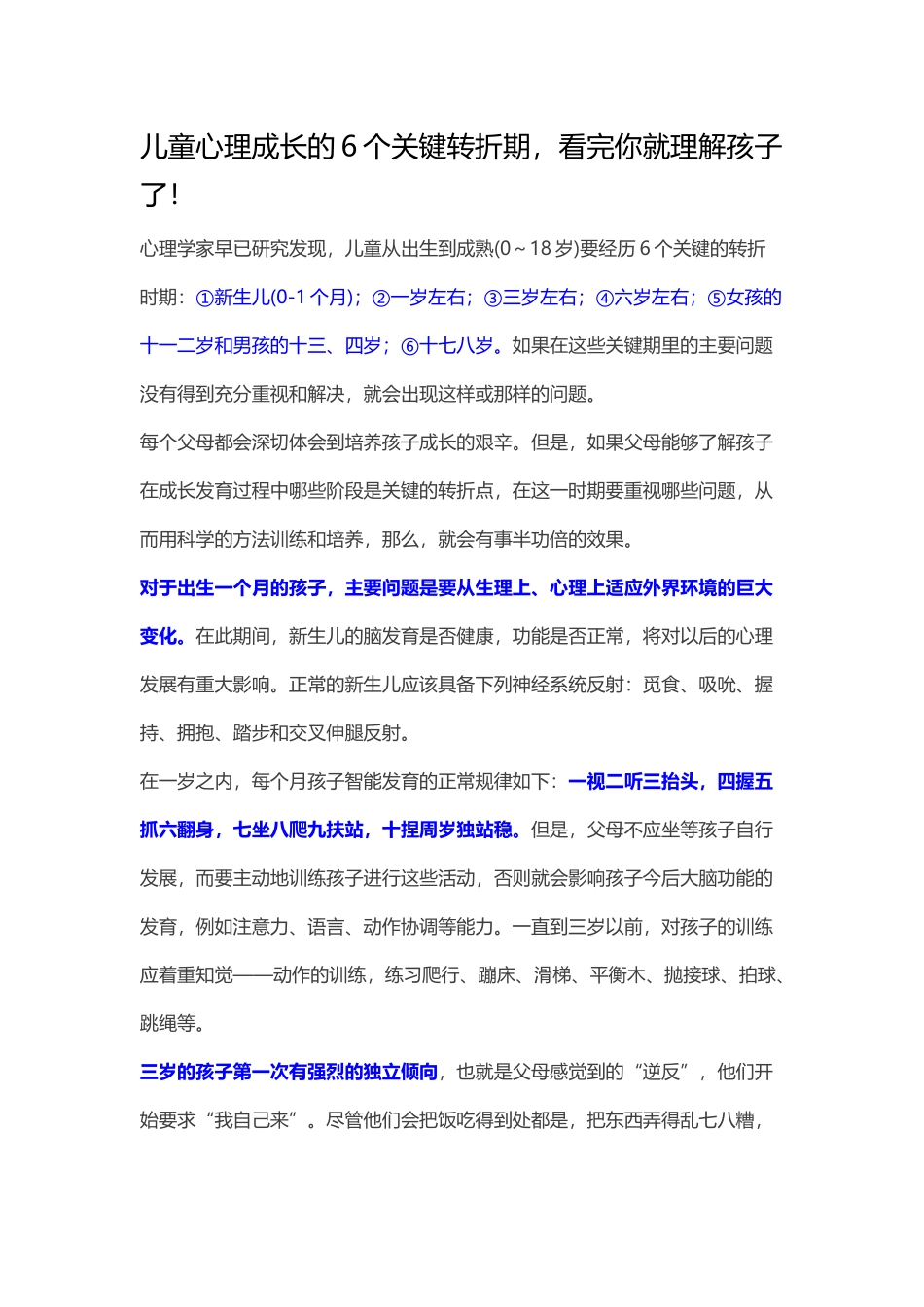 儿童心理成长的 6 个关键转折期，看完你就理解孩子了!

心理学家早已研究发现，儿童从出生到成熟(0～18 岁)要经历 6 个关键的转折时期：①新生儿(0-1 个月)；②一岁左右；③三岁左右；④六岁左右；⑤女孩的十一二岁和男孩的十三、四岁；⑥十七八岁。如果在这些关键期里的主要问题没有得到充分重视和解决，就会出现这样或那样的问题。

每个父母都会深切体会到培养孩子成长的艰辛。但是，如果父母能够了解孩子在成长发育过程中哪些阶段是关键的转折点，在这一时期要重视哪些问题，从而用科学的方法训练和培养，那么，就会有事半功倍的效果。

对于出生一个月的孩子，主要问题是要从生理上、心理上适应外界环境的巨大变化。在此期间，新生儿的脑发育是否健康，功能是否正常，将对以后的心理发展有重大影响。正常的新生儿应该具备下列神经系统反射：觅食、吸吮、握持、拥抱、踏步和交叉伸腿反射。

在一岁之内，每个月孩子智能发育的正常规律如下：一视二听三抬头，四握五抓六翻身，七坐八爬九扶站，十捏周岁独站稳。但是，父母不应坐等孩子自行发展，而要主动地训练孩子进行这些活动，否则就会影响孩子今后大脑功能的发育，例如注意力、语言、动作协调等能力。一直到三岁以前，对孩子的训练应着重知觉——动作的训练，练习爬行、蹦床、滑梯、平衡木、抛接球、拍球、跳绳等。

三岁的孩子第一次有强烈的独立倾向，也就是父母感觉到的“逆反”，他们开始要求“我自己来”。尽管他们会把饭吃得到处都是，把东西弄得乱七八糟，